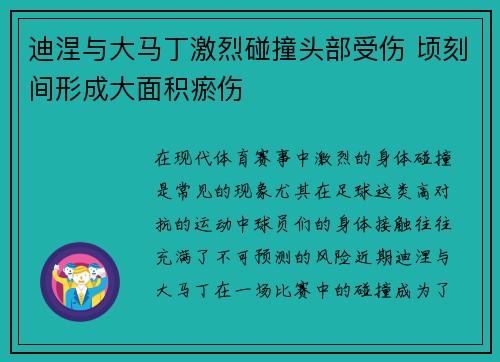 迪涅与大马丁激烈碰撞头部受伤 顷刻间形成大面积瘀伤

在现代体育赛事中激烈的身体碰撞是常见的现象尤其在足球这类高对抗的运动中球员们的身体接触往往充满了不可预测的风险近期迪涅与大马丁在一场比赛中的碰撞成为了